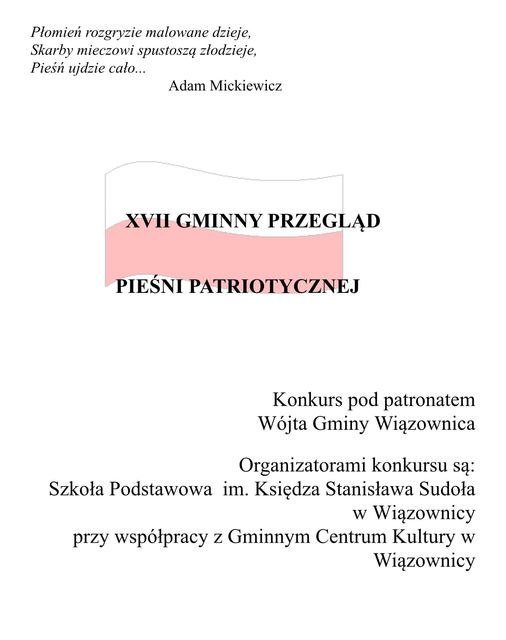 Płomień rozgryzie malowane dzieje,
Skarby mieczowi spustoszą złodzieje,
Pieśń ujdzie cało...
Adam Mickiewicz

XVII GMINNY PRZEGLĄD

PIEŚNI PATRIOTYCZNEJ

Konkurs pod patronatem
Wójta Gminy Wiązownica

Organizatorami konkursu są:
Szkoła Podstawowa im. Księdza Stanisława Sudoła w Wiązownicy
przy współpracy z Gminnym Centrum Kultury w Wiązownicy